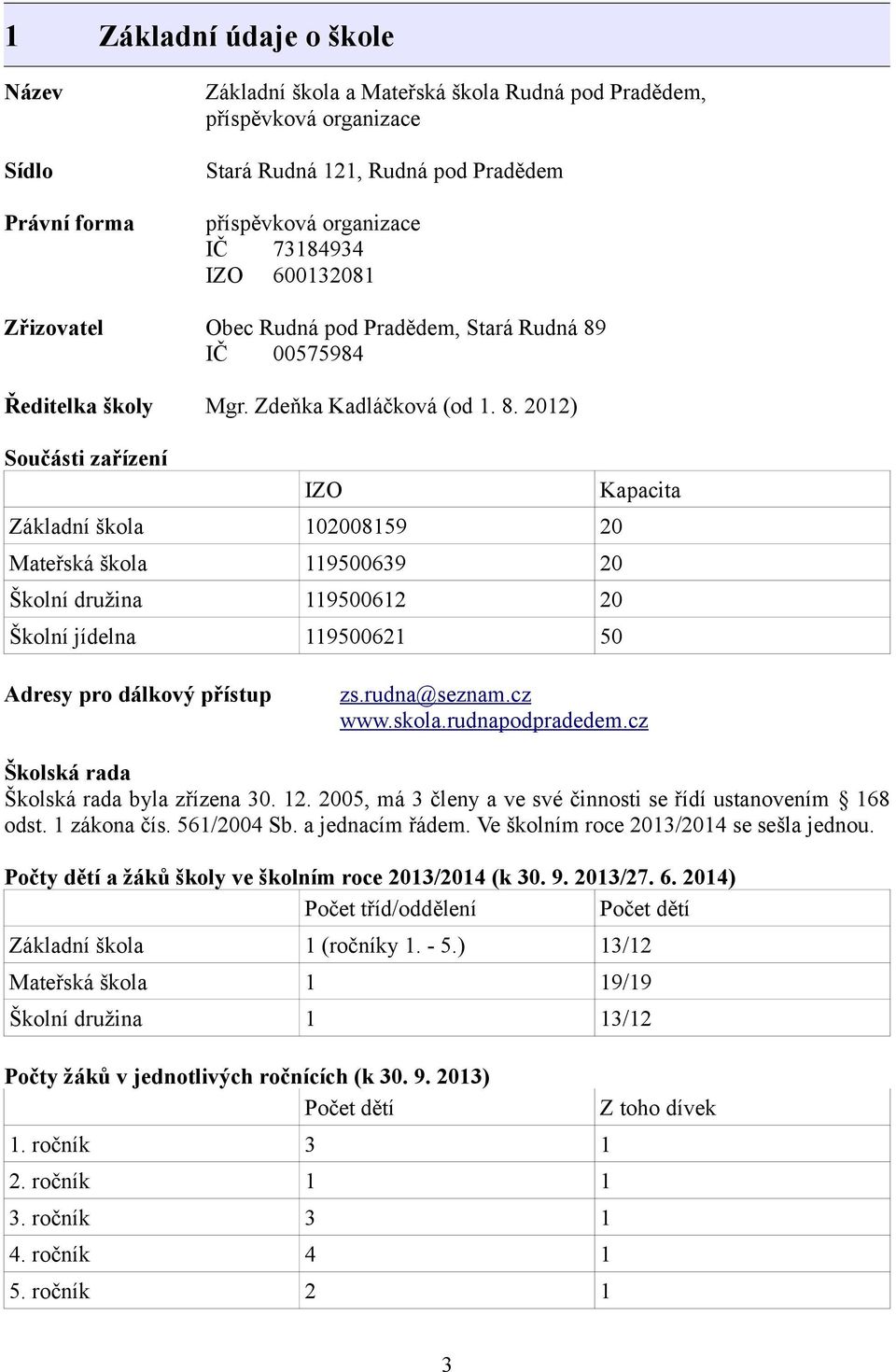 1 Základní údaje o škole

Název
Základní škola a Mateřská škola Rudná pod Pradědem, příspěvková organizace

Sídlo
Stará Rudná 121, Rudná pod Pradědem

Právní forma
příspěvková organizace
IČ 73184934
IZO 600132081

Zřizovatel
Obec Rudná pod Pradědem, Stará Rudná 89
IČ 00575984

Ředitelka školy
Mgr. Zdeňka Kadláčková (od 1. 8. 2012)

Součásti zařízení

| | IZO | Kapacita |
|---|---|---|
| Základní škola | 102008159 | 20 |
| Mateřská škola | 119500639 | 20 |
| Školní družina | 119500612 | 20 |
| Školní jídelna | 119500621 | 50 |

Adresy pro dálkový přístup
zs.rudna@seznam.cz
www.skola.rudnapodpradedem.cz

Školská rada
Školská rada byla zřízena 30. 12. 2005, má 3 členy a ve své činnosti se řídí ustanovením § 168 odst. 1 zákona čís. 561/2004 Sb. a jednacím řádem. Ve školním roce 2013/2014 se sešla jednou.

Počty dětí a žáků školy ve školním roce 2013/2014 (k 30. 9. 2013/27. 6. 2014)

| | Počet tříd/oddělení | Počet dětí |
|---|---|---|
| Základní škola | 1 (ročníky 1. - 5.) | 13/12 |
| Mateřská škola | 1 | 19/19 |
| Školní družina | 1 | 13/12 |

Počty žáků v jednotlivých ročnících (k 30. 9. 2013)

| | Počet dětí | Z toho dívek |
|---|---|---|
| 1. ročník | 3 | 1 |
| 2. ročník | 1 | 1 |
| 3. ročník | 3 | 1 |
| 4. ročník | 4 | 1 |
| 5. ročník | 2 | 1 |

3